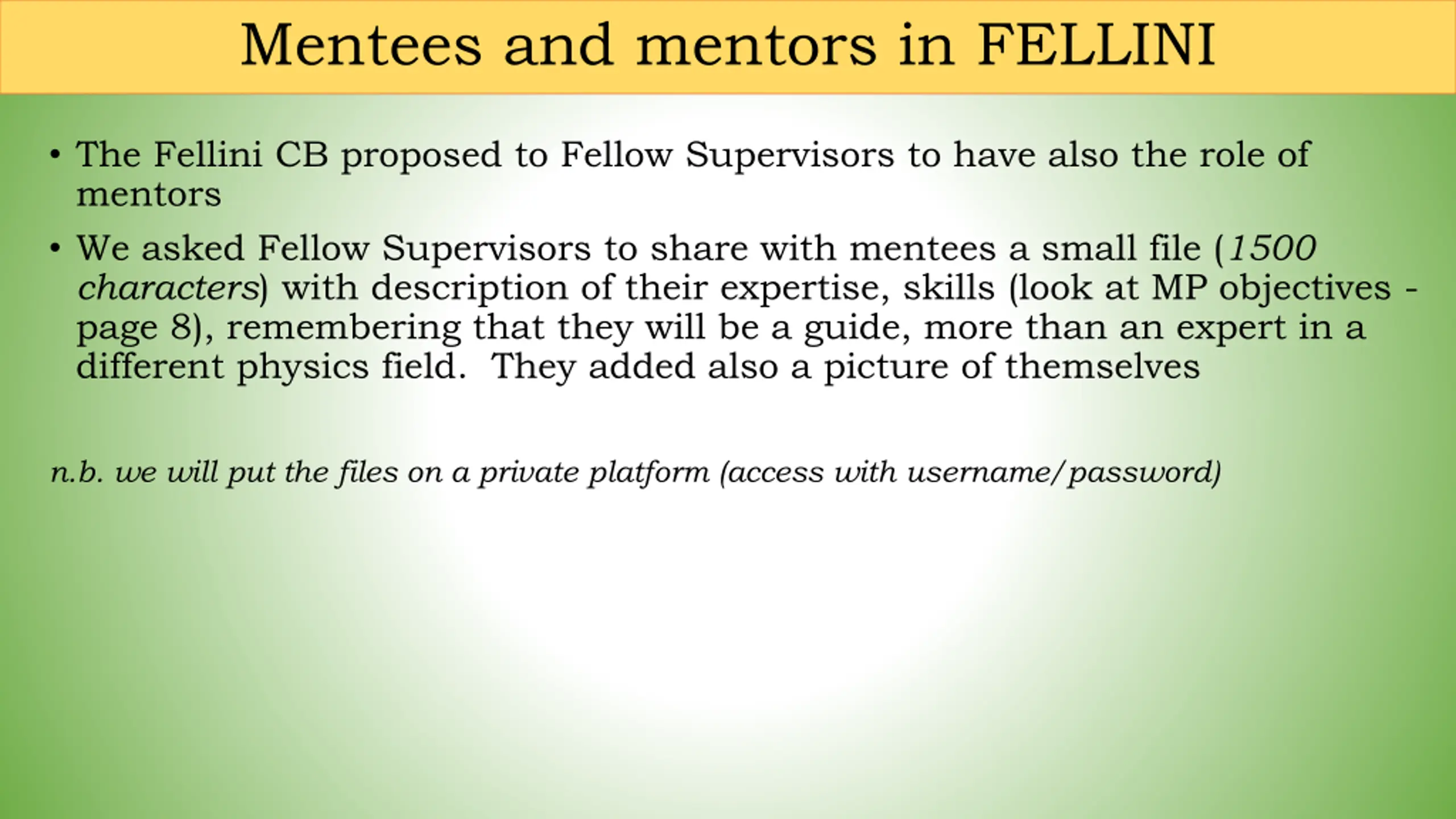 Mentees and mentors in FELLINI

• The Fellini CB proposed to Fellow Supervisors to have also the role of mentors

• We asked Fellow Supervisors to share with mentees a small file (1500 characters) with description of their expertise, skills (look at MP objectives - page 8), remembering that they will be a guide, more than an expert in a different physics field. They added also a picture of themselves

n.b. we will put the files on a private platform (access with username/password)